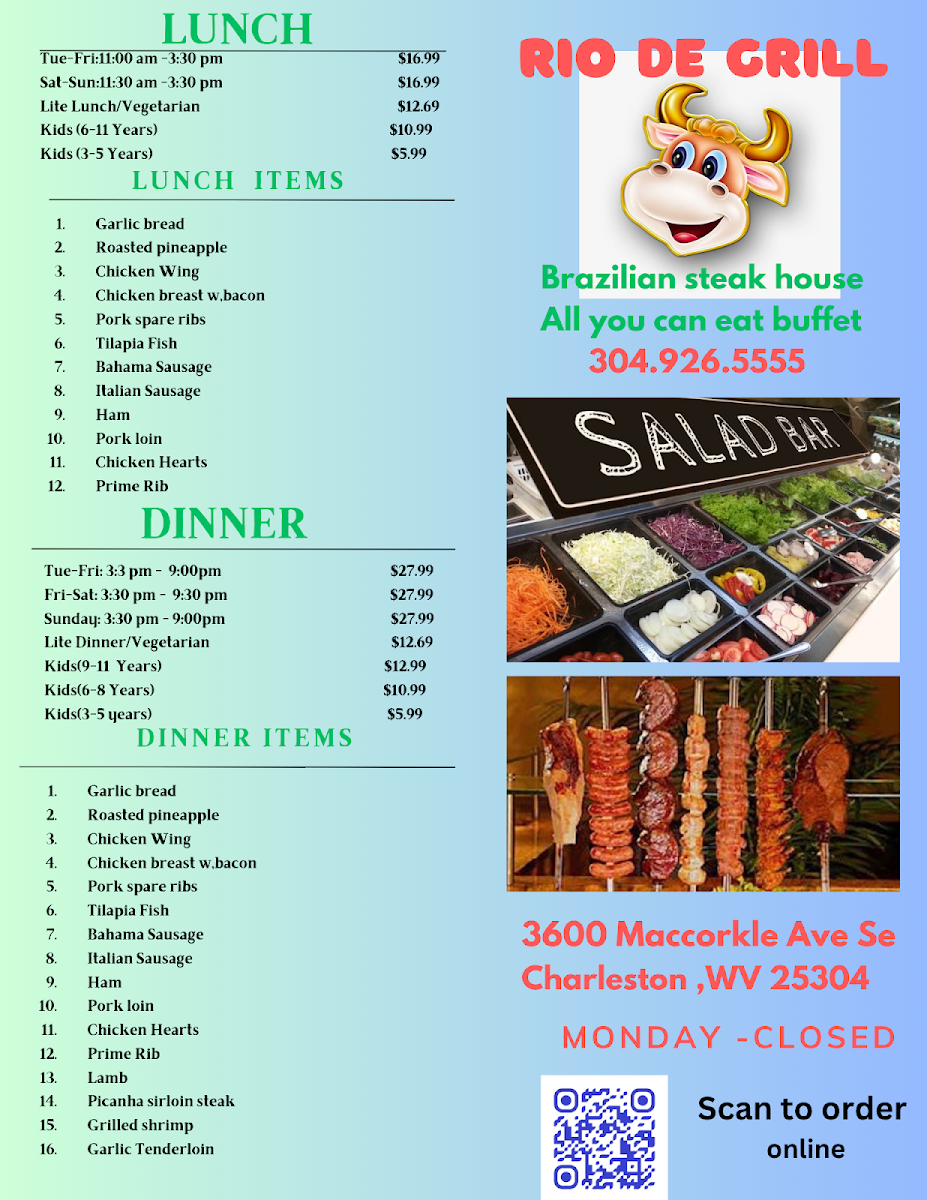 LUNCH

| | |
|---|---|
| Tue-Fri:11:00 am -3:30 pm | $16.99 |
| Sat-Sun:11:30 am -3:30 pm | $16.99 |
| Lite Lunch/Vegetarian | $12.69 |
| Kids (6-11 Years) | $10.99 |
| Kids (3-5 Years) | $5.99 |

LUNCH ITEMS

1. Garlic bread
2. Roasted pineapple
3. Chicken Wing
4. Chicken breast w,bacon
5. Pork spare ribs
6. Tilapia Fish
7. Bahama Sausage
8. Italian Sausage
9. Ham
10. Pork loin
11. Chicken Hearts
12. Prime Rib

DINNER

| | |
|---|---|
| Tue-Fri: 3:3 pm - 9:00pm | $27.99 |
| Fri-Sat: 3:30 pm - 9:30 pm | $27.99 |
| Sunday: 3:30 pm - 9:00pm | $27.99 |
| Lite Dinner/Vegetarian | $12.69 |
| Kids(9-11 Years) | $12.99 |
| Kids(6-8 Years) | $10.99 |
| Kids(3-5 years) | $5.99 |

DINNER ITEMS

1. Garlic bread
2. Roasted pineapple
3. Chicken Wing
4. Chicken breast w,bacon
5. Pork spare ribs
6. Tilapia Fish
7. Bahama Sausage
8. Italian Sausage
9. Ham
10. Pork loin
11. Chicken Hearts
12. Prime Rib
13. Lamb
14. Picanha sirloin steak
15. Grilled shrimp
16. Garlic Tenderloin

RIO DE GRILL

Brazilian steak house
All you can eat buffet
304.926.5555

SALAD BAR

3600 Maccorkle Ave Se
Charleston ,WV 25304

MONDAY -CLOSED

Scan to order online